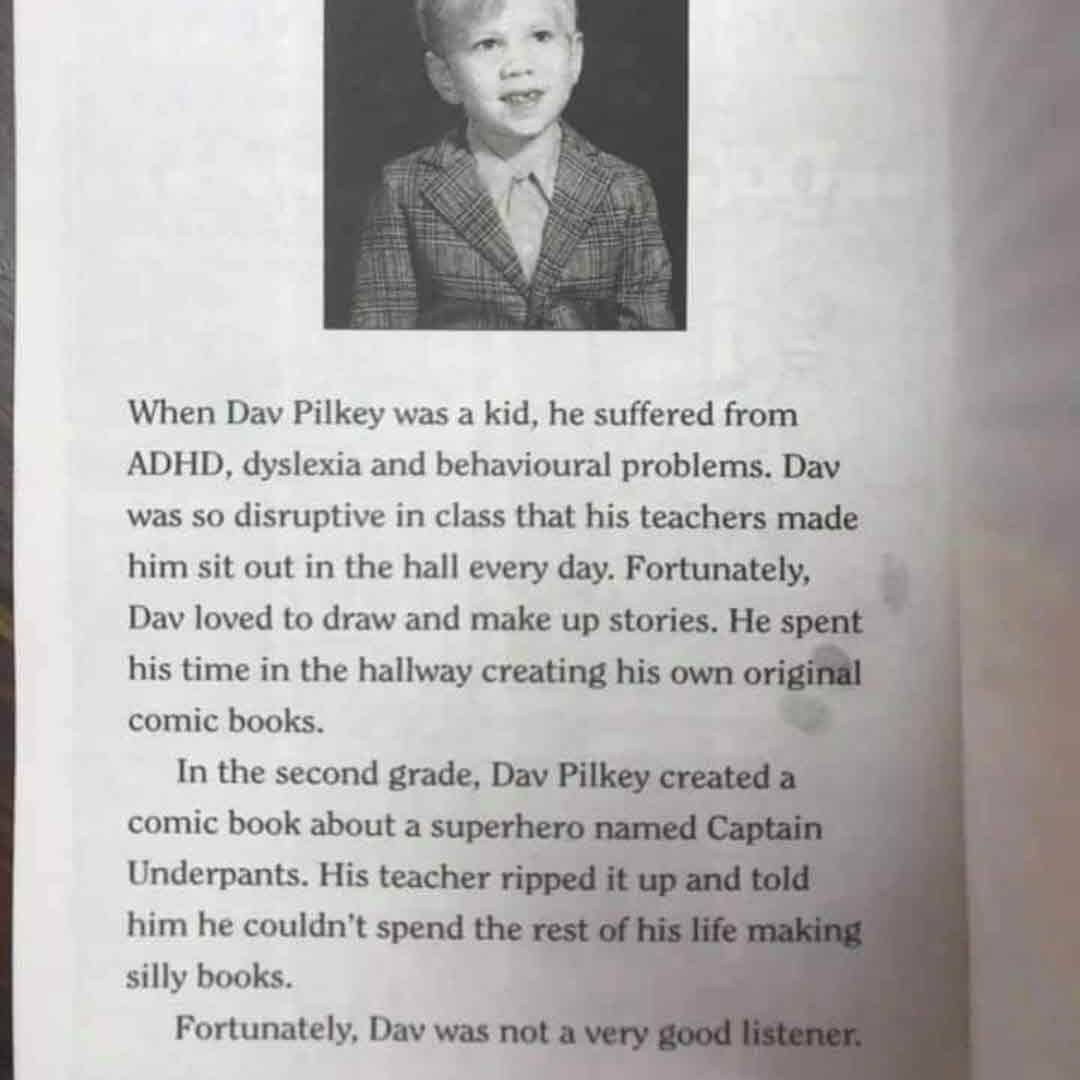 When Dav Pilkey was a kid, he suffered from ADHD, dyslexia and behavioural problems. Dav was so disruptive in class that his teachers made him sit out in the hall every day. Fortunately, Dav loved to draw and make up stories. He spent his time in the hallway creating his own original comic books.

In the second grade, Dav Pilkey created a comic book about a superhero named Captain Underpants. His teacher ripped it up and told him he couldn't spend the rest of his life making silly books.

Fortunately, Dav was not a very good listener.